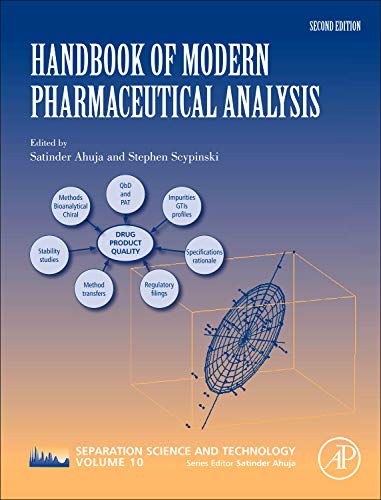 SECOND EDITION

HANDBOOK OF MODERN PHARMACEUTICAL ANALYSIS

Edited by
Satinder Ahuja and Stephen Scypinski

Methods Bioanalytical Chiral

QbD and PAT

Impurities GTIs profiles

Stability studies

DRUG PRODUCT QUALITY

Specifications rationale

Method transfers

Regulatory filings

SEPARATION SCIENCE AND TECHNOLOGY
VOLUME 10
Series Editor Satinder Ahuja

AP